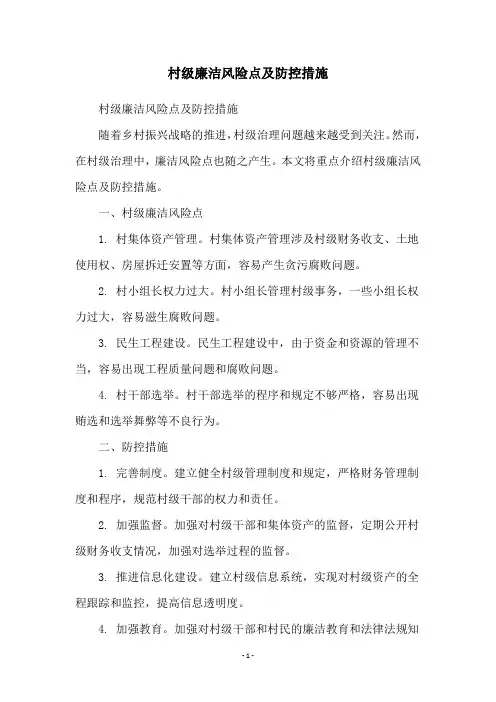 村级廉洁风险点及防控措施

村级廉洁风险点及防控措施

随着乡村振兴战略的推进，村级治理问题越来越受到关注。然而，在村级治理中，廉洁风险点也随之产生。本文将重点介绍村级廉洁风险点及防控措施。

一、村级廉洁风险点

1. 村集体资产管理。村集体资产管理涉及村级财务收支、土地使用权、房屋拆迁安置等方面，容易产生贪污腐败问题。

2. 村小组长权力过大。村小组长管理村级事务，一些小组长权力过大，容易滋生腐败问题。

3. 民生工程建设。民生工程建设中，由于资金和资源的管理不当，容易出现工程质量问题和腐败问题。

4. 村干部选举。村干部选举的程序和规定不够严格，容易出现贿选和选举舞弊等不良行为。

二、防控措施

1. 完善制度。建立健全村级管理制度和规定，严格财务管理制度和程序，规范村级干部的权力和责任。

2. 加强监督。加强对村级干部和集体资产的监督，定期公开村级财务收支情况，加强对选举过程的监督。

3. 推进信息化建设。建立村级信息系统，实现对村级资产的全程跟踪和监控，提高信息透明度。

4. 加强教育。加强对村级干部和村民的廉洁教育和法律法规知

- 1 -